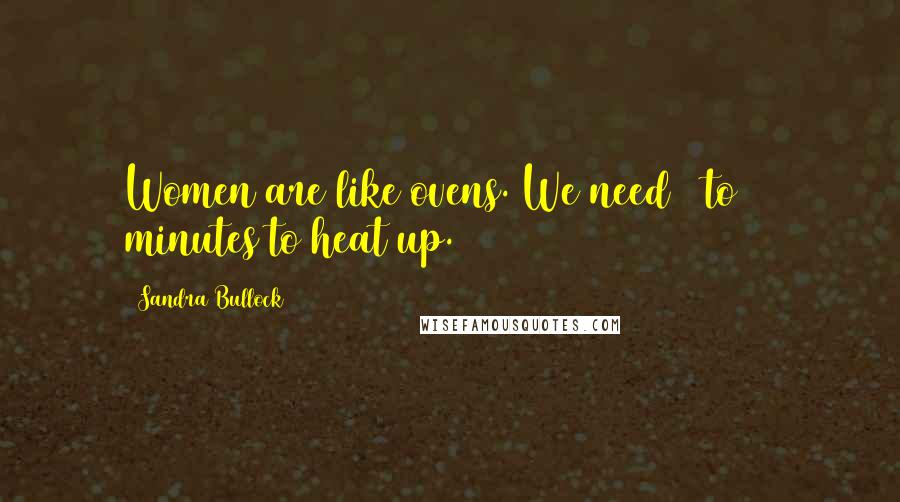 Women are like ovens. We need to minutes to heat up.

Sandra Bullock

WISEFAMOUSQUOTES.COM